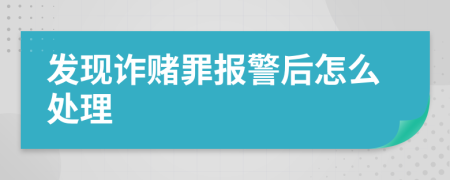 发现诈赌罪报警后怎么处理